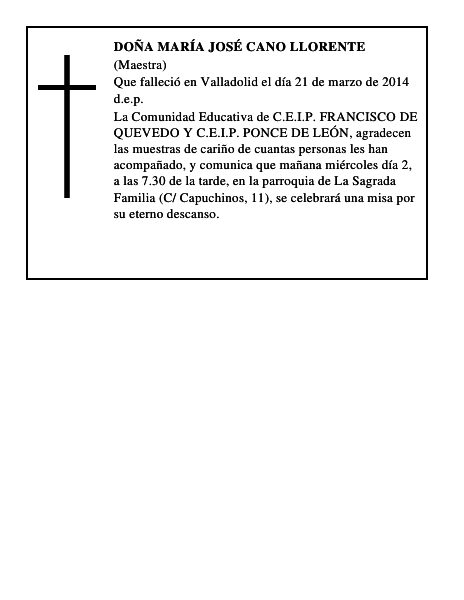 DOÑA MARÍA JOSÉ CANO LLORENTE
(Maestra)
Que falleció en Valladolid el día 21 de marzo de 2014
d.e.p.
La Comunidad Educativa de C.E.I.P. FRANCISCO DE QUEVEDO Y C.E.I.P. PONCE DE LEÓN, agradecen las muestras de cariño de cuantas personas les han acompañado, y comunica que mañana miércoles día 2, a las 7.30 de la tarde, en la parroquia de La Sagrada Familia (C/ Capuchinos, 11), se celebrará una misa por su eterno descanso.